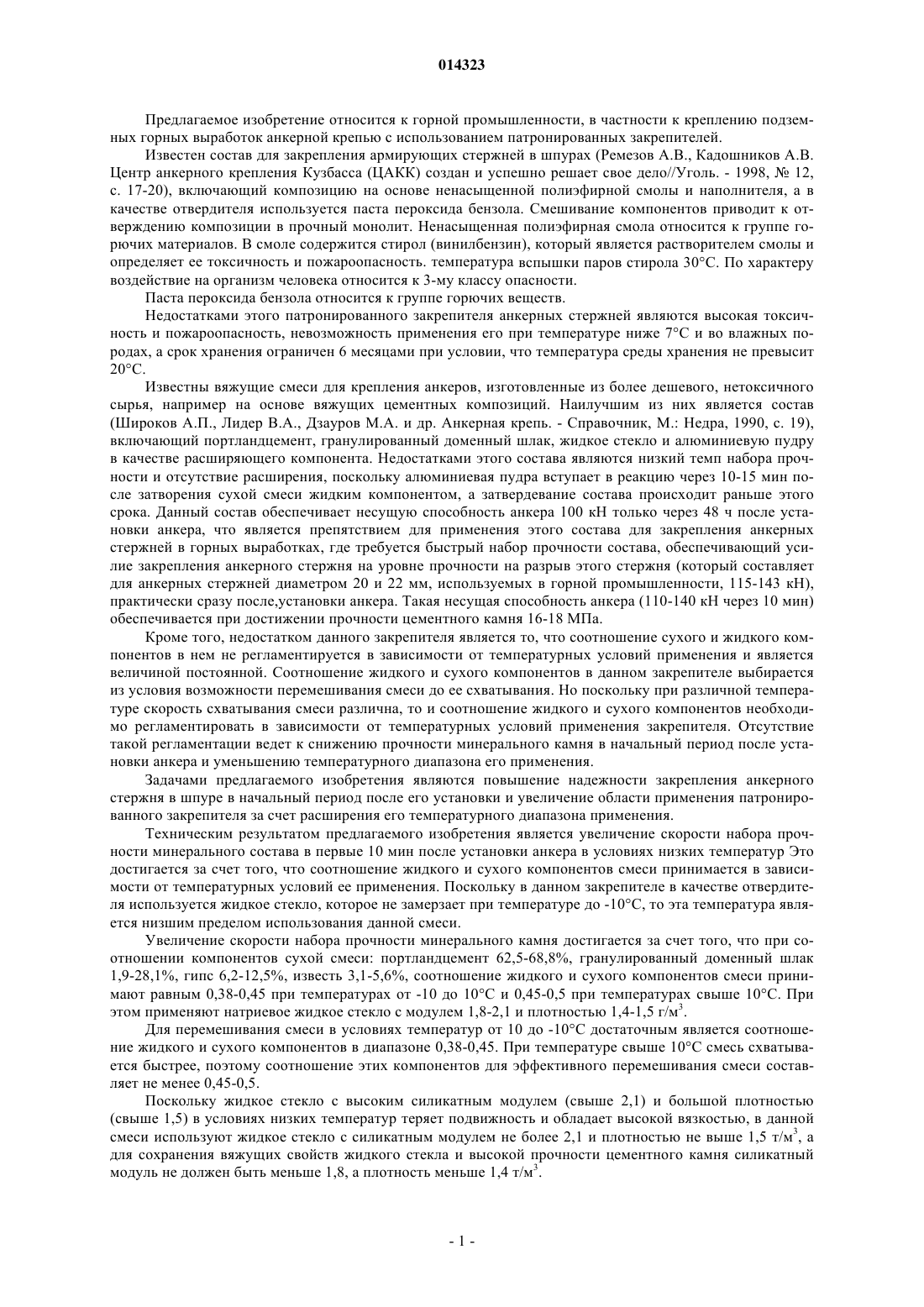 014323

Предлагаемое изобретение относится к горной промышленности, в частности к креплению подземных горных выработок анкерной крепью с использованием патронированных закрепителей.

Известен состав для закрепления армирующих стержней в шпурах (Ремезов А.В., Кадошников А.В. Центр анкерного крепления Кузбасса (ЦАКК) создан и успешно решает свое дело//Уголь. - 1998, № 12, с. 17-20), включающий композицию на основе ненасыщенной полиэфирной смолы и наполнителя, а в качестве отвердителя используется паста пероксида бензола. Смешивание компонентов приводит к отверждению композиции в прочный монолит. Ненасыщенная полиэфирная смола относится к группе горючих материалов. В смоле содержится стирол (винилбензин), который является растворителем смолы и определяет ее токсичность и пожароопасность. температура вспышки паров стирола 30°С. По характеру воздействие на организм человека относится к 3-му классу опасности.

Паста пероксида бензола относится к группе горючих веществ.

Недостатками этого патронированного закрепителя анкерных стержней являются высокая токсичность и пожароопасность, невозможность применения его при температуре ниже 7°С и во влажных породах, а срок хранения ограничен 6 месяцами при условии, что температура среды хранения не превысит 20°С.

Известны вяжущие смеси для крепления анкеров, изготовленные из более дешевого, нетоксичного сырья, например на основе вяжущих цементных композиций. Наилучшим из них является состав (Широков А.П., Лидер В.А., Дзауров М.А. и др. Анкерная крепь. - Справочник, М.: Недра, 1990, с. 19), включающий портландцемент, гранулированный доменный шлак, жидкое стекло и алюминиевую пудру в качестве расширяющего компонента. Недостатками этого состава являются низкий темп набора прочности и отсутствие расширения, поскольку алюминиевая пудра вступает в реакцию через 10-15 мин после затворения сухой смеси жидким компонентом, а затвердевание состава происходит раньше этого срока. Данный состав обеспечивает несущую способность анкера 100 кН только через 48 ч после установки анкера, что является препятствием для применения этого состава для закрепления анкерных стержней в горных выработках, где требуется быстрый набор прочности состава, обеспечивающий усилие закрепления анкерного стержня на уровне прочности на разрыв этого стержня (который составляет для анкерных стержней диаметром 20 и 22 мм, используемых в горной промышленности, 115-143 кН), практически сразу после,установки анкера. Такая несущая способность анкера (110-140 кН через 10 мин) обеспечивается при достижении прочности цементного камня 16-18 МПа.

Кроме того, недостатком данного закрепителя является то, что соотношение сухого и жидкого компонентов в нем не регламентируется в зависимости от температурных условий применения и является величиной постоянной. Соотношение жидкого и сухого компонентов в данном закрепителе выбирается из условия возможности перемешивания смеси до ее схватывания. Но поскольку при различной температуре скорость схватывания смеси различна, то и соотношение жидкого и сухого компонентов необходимо регламентировать в зависимости от температурных условий применения закрепителя. Отсутствие такой регламентации ведет к снижению прочности минерального камня в начальный период после установки анкера и уменьшению температурного диапазона его применения.

Задачами предлагаемого изобретения являются повышение надежности закрепления анкерного стержня в шпуре в начальный период после его установки и увеличение области применения патронированного закрепителя за счет расширения его температурного диапазона применения.

Техническим результатом предлагаемого изобретения является увеличение скорости набора прочности минерального состава в первые 10 мин после установки анкера в условиях низких температур Это достигается за счет того, что соотношение жидкого и сухого компонентов смеси принимается в зависимости от температурных условий ее применения. Поскольку в данном закрепителе в качестве отвердителя используется жидкое стекло, которое не замерзает при температуре до -10°С, то эта температура является низшим пределом использования данной смеси.

Увеличение скорости набора прочности минерального камня достигается за счет того, что при соотношении компонентов сухой смеси: портландцемент 62,5-68,8%, гранулированный доменный шлак 1,9-28,1%, гипс 6,2-12,5%, известь 3,1-5,6%, соотношение жидкого и сухого компонентов смеси принимают равным 0,38-0,45 при температурах от -10 до 10°С и 0,45-0,5 при температурах свыше 10°С. При этом применяют натриевое жидкое стекло с модулем 1,8-2,1 и плотностью 1,4-1,5 г/м$^3$.

Для перемешивания смеси в условиях температур от 10 до -10°С достаточным является соотношение жидкого и сухого компонентов в диапазоне 0,38-0,45. При температуре свыше 10°С смесь схватывается быстрее, поэтому соотношение этих компонентов для эффективного перемешивания смеси составляет не менее 0,45-0,5.

Поскольку жидкое стекло с высоким силикатным модулем (свыше 2,1) и большой плотностью (свыше 1,5) в условиях низких температур теряет подвижность и обладает высокой вязкостью, в данной смеси используют жидкое стекло с силикатным модулем не более 2,1 и плотностью не выше 1,5 т/м$^3$, а для сохранения вяжущих свойств жидкого стекла и высокой прочности цементного камня силикатный модуль не должен быть меньше 1,8, а плотность меньше 1,4 т/м$^3$.

- 1 -